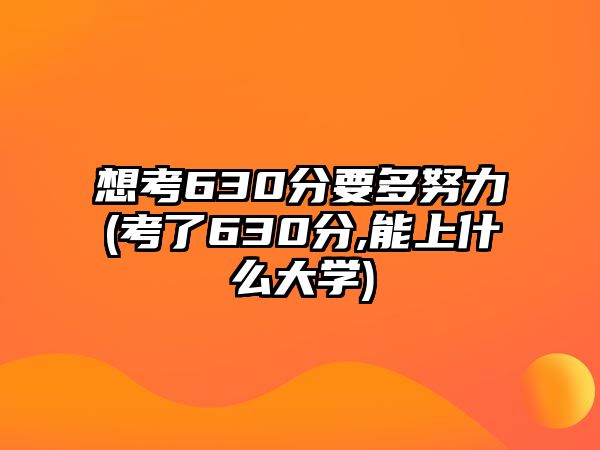 想考630分要多努力(考了630分,能上什么大学)